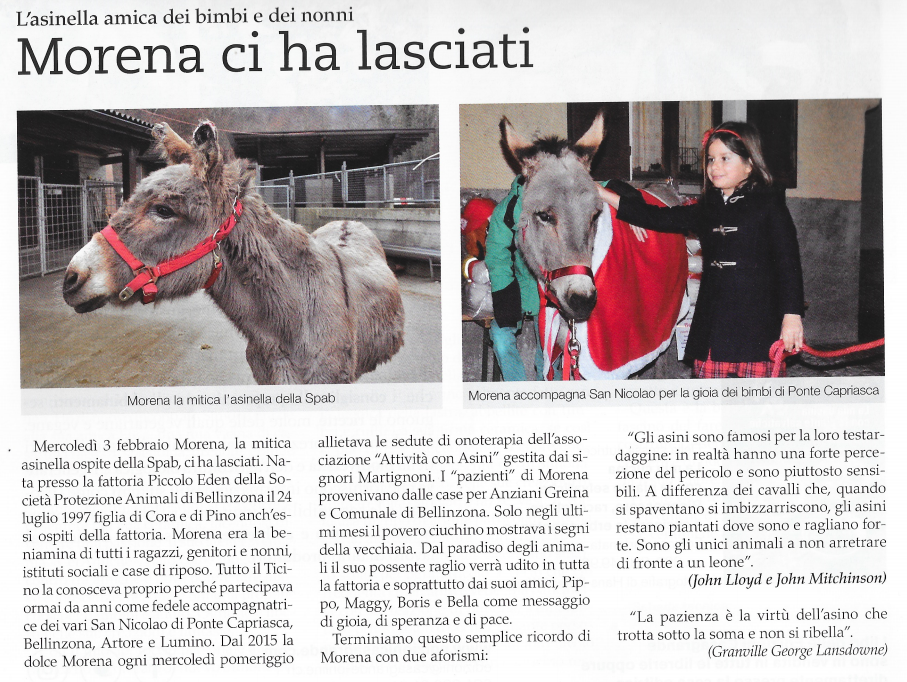 L'asinella amica dei bimbi e dei nonni

Morena ci ha lasciati

Morena la mitica l'asinella della Spab

Morena accompagna San Nicolao per la gioia dei bimbi di Ponte Capriasca

Mercoledì 3 febbraio Morena, la mitica asinella ospite della Spab, ci ha lasciati. Nata presso la fattoria Piccolo Eden della Società Protezione Animali di Bellinzona il 24 luglio 1997 figlia di Cora e di Pino anch'essi ospiti della fattoria. Morena era la beniamina di tutti i ragazzi, genitori e nonni, istituti sociali e case di riposo. Tutto il Ticino la conosceva proprio perché partecipava ormai da anni come fedele accompagnatrice dei vari San Nicolao di Ponte Capriasca, Bellinzona, Artore e Lumino. Dal 2015 la dolce Morena ogni mercoledì pomeriggio allietava le sedute di onoterapia dell'associazione "Attività con Asini" gestita dai signori Martignoni. I "pazienti" di Morena provenivano dalle case per Anziani Greina e Comunale di Bellinzona. Solo negli ultimi mesi il povero ciuchino mostrava i segni della vecchiaia. Dal paradiso degli animali il suo possente raglio verrà udito in tutta la fattoria e soprattutto dai suoi amici, Pippo, Maggy, Boris e Bella come messaggio di gioia, di speranza e di pace.

Terminiamo questo semplice ricordo di Morena con due aforismi:

"Gli asini sono famosi per la loro testardaggine: in realtà hanno una forte percezione del pericolo e sono piuttosto sensibili. A differenza dei cavalli che, quando si spaventano si imbizzarriscono, gli asini restano piantati dove sono e ragliano forte. Sono gli unici animali a non arretrare di fronte a un leone".

(John Lloyd e John Mitchinson)

"La pazienza è la virtù dell'asino che trotta sotto la soma e non si ribella".

(Granville George Lansdowne)